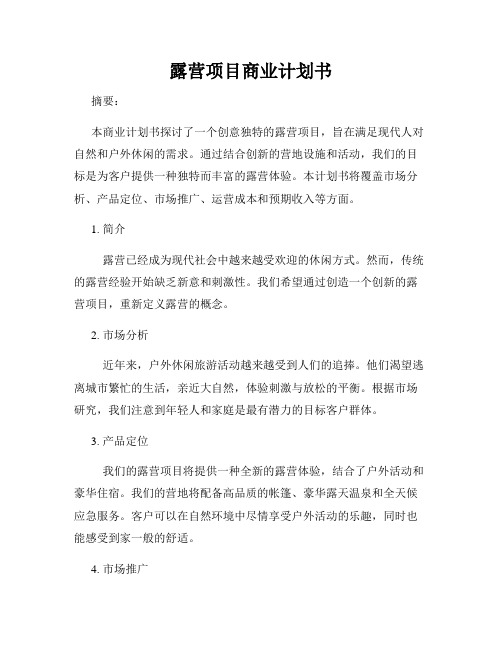 露营项目商业计划书

摘要：

本商业计划书探讨了一个创意独特的露营项目，旨在满足现代人对自然和户外休闲的需求。通过结合创新的营地设施和活动，我们的目标是为客户提供一种独特而丰富的露营体验。本计划书将覆盖市场分析、产品定位、市场推广、运营成本和预期收入等方面。

1. 简介

露营已经成为现代社会中越来越受欢迎的休闲方式。然而，传统的露营经验开始缺乏新意和刺激性。我们希望通过创造一个创新的露营项目，重新定义露营的概念。

2. 市场分析

近年来，户外休闲旅游活动越来越受到人们的追捧。他们渴望逃离城市繁忙的生活，亲近大自然，体验刺激与放松的平衡。根据市场研究，我们注意到年轻人和家庭是最有潜力的目标客户群体。

3. 产品定位

我们的露营项目将提供一种全新的露营体验，结合了户外活动和豪华住宿。我们的营地将配备高品质的帐篷、豪华露天温泉和全天候应急服务。客户可以在自然环境中尽情享受户外活动的乐趣，同时也能感受到家一般的舒适。

4. 市场推广